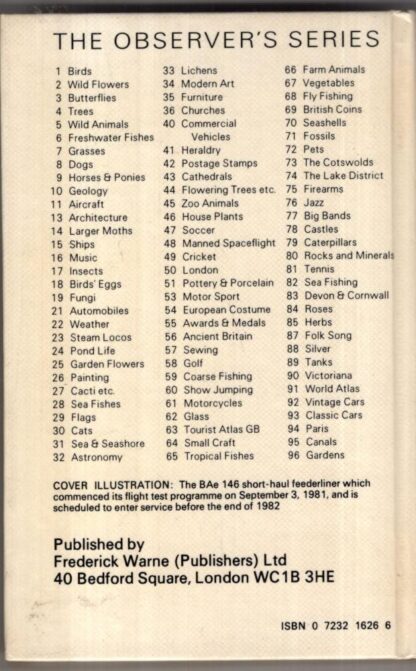 THE OBSERVER'S SERIES

1 Birds
2 Wild Flowers
3 Butterflies
4 Trees
5 Wild Animals
6 Freshwater Fishes
7 Grasses
8 Dogs
9 Horses & Ponies
10 Geology
11 Aircraft
13 Architecture
14 Larger Moths
15 Ships
16 Music
17 Insects
18 Birds' Eggs
19 Fungi
21 Automobiles
22 Weather
23 Steam Locos
24 Pond Life
25 Garden Flowers
26 Painting
27 Cacti etc.
28 Sea Fishes
29 Flags
30 Cats
31 Sea & Seashore
32 Astronomy

33 Lichens
34 Modern Art
35 Furniture
36 Churches
40 Commercial Vehicles
41 Heraldry
42 Postage Stamps
43 Cathedrals
44 Flowering Trees etc.
45 Zoo Animals
46 House Plants
47 Soccer
48 Manned Spaceflight
49 Cricket
50 London
51 Pottery & Porcelain
53 Motor Sport
54 European Costume
55 Awards & Medals
56 Ancient Britain
57 Sewing
58 Golf
59 Coarse Fishing
60 Show Jumping
61 Motorcycles
62 Glass
63 Tourist Atlas GB
64 Small Craft
65 Tropical Fishes

66 Farm Animals
67 Vegetables
68 Fly Fishing
69 British Coins
70 Seashells
71 Fossils
72 Pets
73 The Cotswolds
74 The Lake District
75 Firearms
76 Jazz
77 Big Bands
78 Castles
79 Caterpillars
80 Rocks and Minerals
81 Tennis
82 Sea Fishing
83 Devon & Cornwall
84 Roses
85 Herbs
87 Folk Song
88 Silver
89 Tanks
90 Victoriana
91 World Atlas
92 Vintage Cars
93 Classic Cars
94 Paris
95 Canals
96 Gardens

COVER ILLUSTRATION: The BAe 146 short-haul feederliner which commenced its flight test programme on September 3, 1981, and is scheduled to enter service before the end of 1982

Published by
Frederick Warne (Publishers) Ltd
40 Bedford Square, London WC1B 3HE

ISBN 0 7232 1626 6